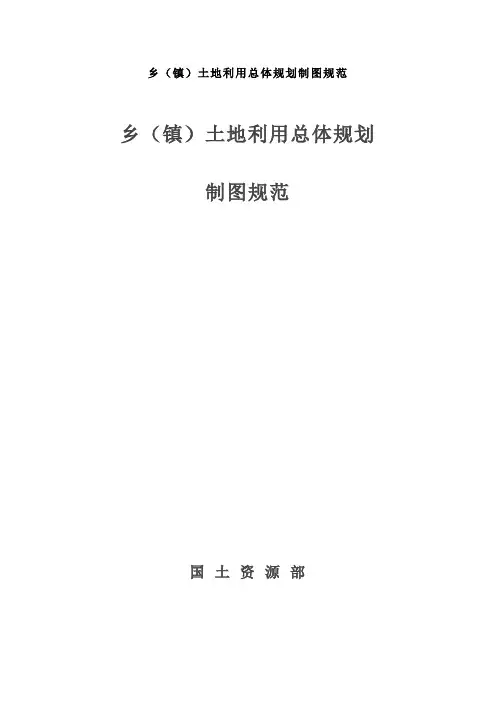 乡（镇）土地利用总体规划制图规范

乡（镇）土地利用总体规划

制图规范

国土资源部